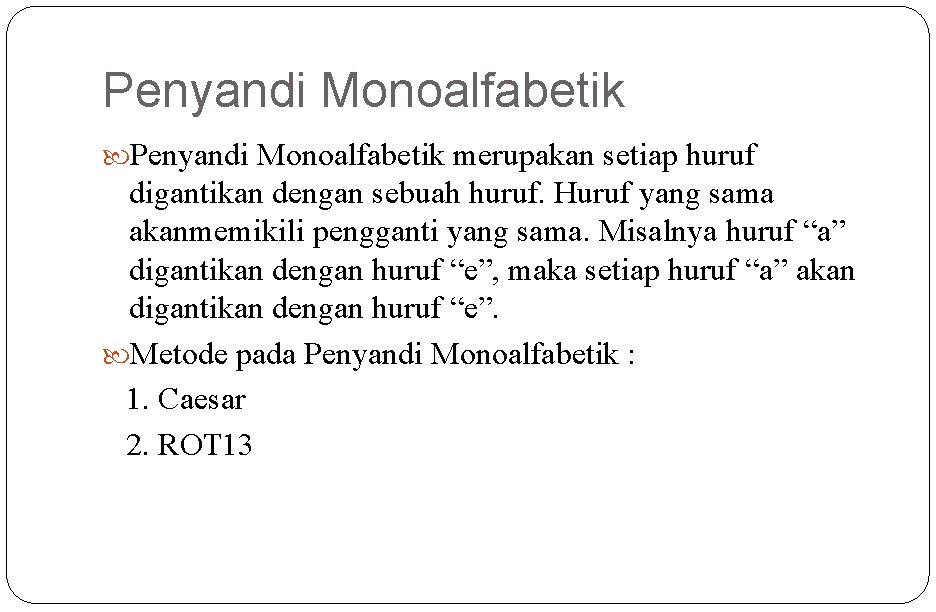 Penyandi Monoalfabetik

Penyandi Monoalfabetik merupakan setiap huruf digantikan dengan sebuah huruf. Huruf yang sama akanmemikili pengganti yang sama. Misalnya huruf “a” digantikan dengan huruf “e”, maka setiap huruf “a” akan digantikan dengan huruf “e”.

Metode pada Penyandi Monoalfabetik :
1. Caesar
2. ROT13